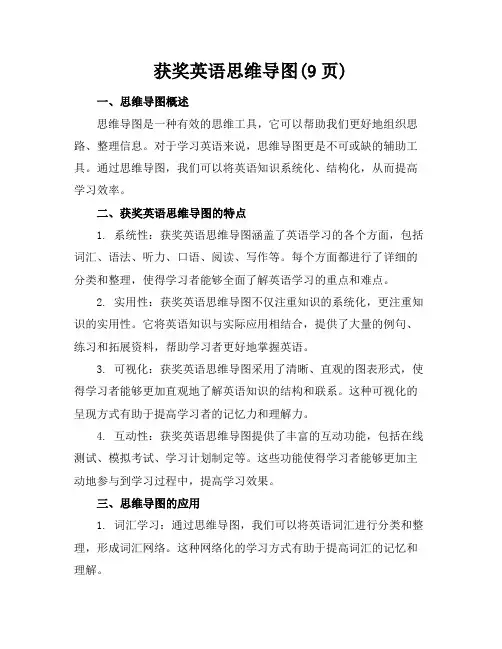 获奖英语思维导图(9 页)

一、思维导图概述

思维导图是一种有效的思维工具，它可以帮助我们更好地组织思路、整理信息。对于学习英语来说，思维导图更是不可或缺的辅助工具。通过思维导图，我们可以将英语知识系统化、结构化，从而提高学习效率。

二、获奖英语思维导图的特点

1. 系统性：获奖英语思维导图涵盖了英语学习的各个方面，包括词汇、语法、听力、口语、阅读、写作等。每个方面都进行了详细的分类和整理，使得学习者能够全面了解英语学习的重点和难点。

2. 实用性：获奖英语思维导图不仅注重知识的系统化，更注重知识的实用性。它将英语知识与实际应用相结合，提供了大量的例句、练习和拓展资料，帮助学习者更好地掌握英语。

3. 可视化：获奖英语思维导图采用了清晰、直观的图表形式，使得学习者能够更加直观地了解英语知识的结构和联系。这种可视化的呈现方式有助于提高学习者的记忆力和理解力。

4. 互动性：获奖英语思维导图提供了丰富的互动功能，包括在线测试、模拟考试、学习计划制定等。这些功能使得学习者能够更加主动地参与到学习过程中，提高学习效果。

三、思维导图的应用

1. 词汇学习：通过思维导图，我们可以将英语词汇进行分类和整理，形成词汇网络。这种网络化的学习方式有助于提高词汇的记忆和理解。